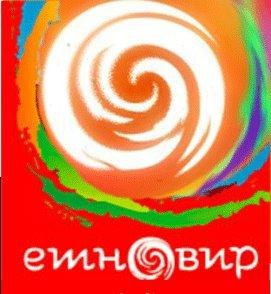 етновир